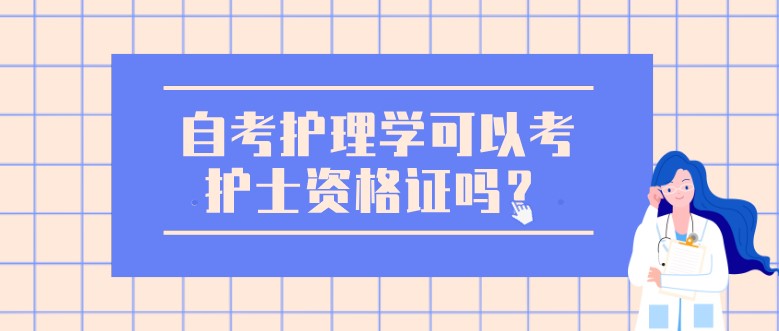 自考护理学可以考护士资格证吗？